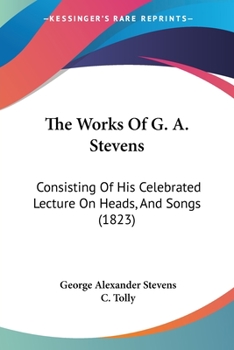 —KESSINGER'S RARE REPRINTS—

The Works Of G. A. Stevens

Consisting Of His Celebrated Lecture On Heads, And Songs (1823)

George Alexander Stevens
C. Tolly